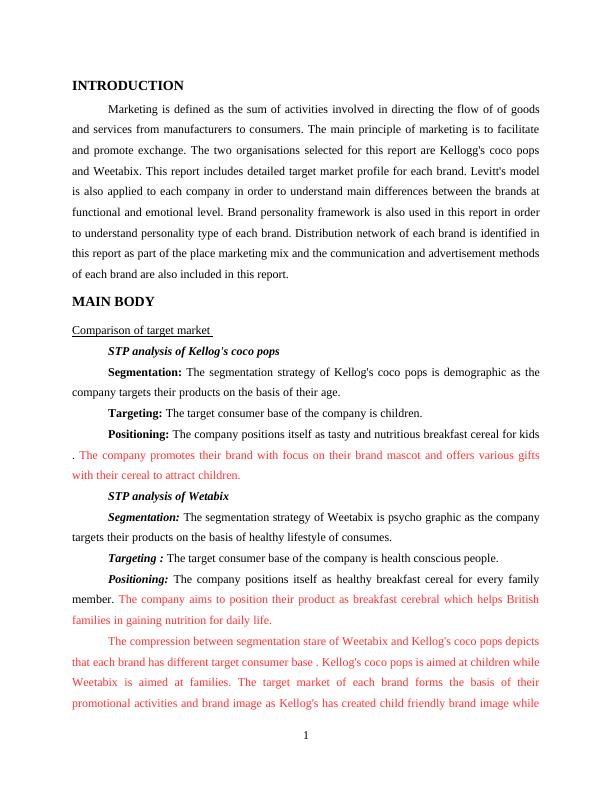 INTRODUCTION

Marketing is defined as the sum of activities involved in directing the flow of of goods and services from manufacturers to consumers. The main principle of marketing is to facilitate and promote exchange. The two organisations selected for this report are Kellogg's coco pops and Weetabix. This report includes detailed target market profile for each brand. Levitt's model is also applied to each company in order to understand main differences between the brands at functional and emotional level. Brand personality framework is also used in this report in order to understand personality type of each brand. Distribution network of each brand is identified in this report as part of the place marketing mix and the communication and advertisement methods of each brand are also included in this report.

MAIN BODY

Comparison of target market

STP analysis of Kellog's coco pops

Segmentation: The segmentation strategy of Kellog's coco pops is demographic as the company targets their products on the basis of their age.

Targeting: The target consumer base of the company is children.

Positioning: The company positions itself as tasty and nutritious breakfast cereal for kids . The company promotes their brand with focus on their brand mascot and offers various gifts with their cereal to attract children.

STP analysis of Wetabix

Segmentation: The segmentation strategy of Weetabix is psycho graphic as the company targets their products on the basis of healthy lifestyle of consumes.

Targeting : The target consumer base of the company is health conscious people.

Positioning: The company positions itself as healthy breakfast cereal for every family member. The company aims to position their product as breakfast cerebral which helps British families in gaining nutrition for daily life.

The compression between segmentation stare of Weetabix and Kellog's coco pops depicts that each brand has different target consumer base . Kellog's coco pops is aimed at children while Weetabix is aimed at families. The target market of each brand forms the basis of their promotional activities and brand image as Kellog's has created child friendly brand image while

1